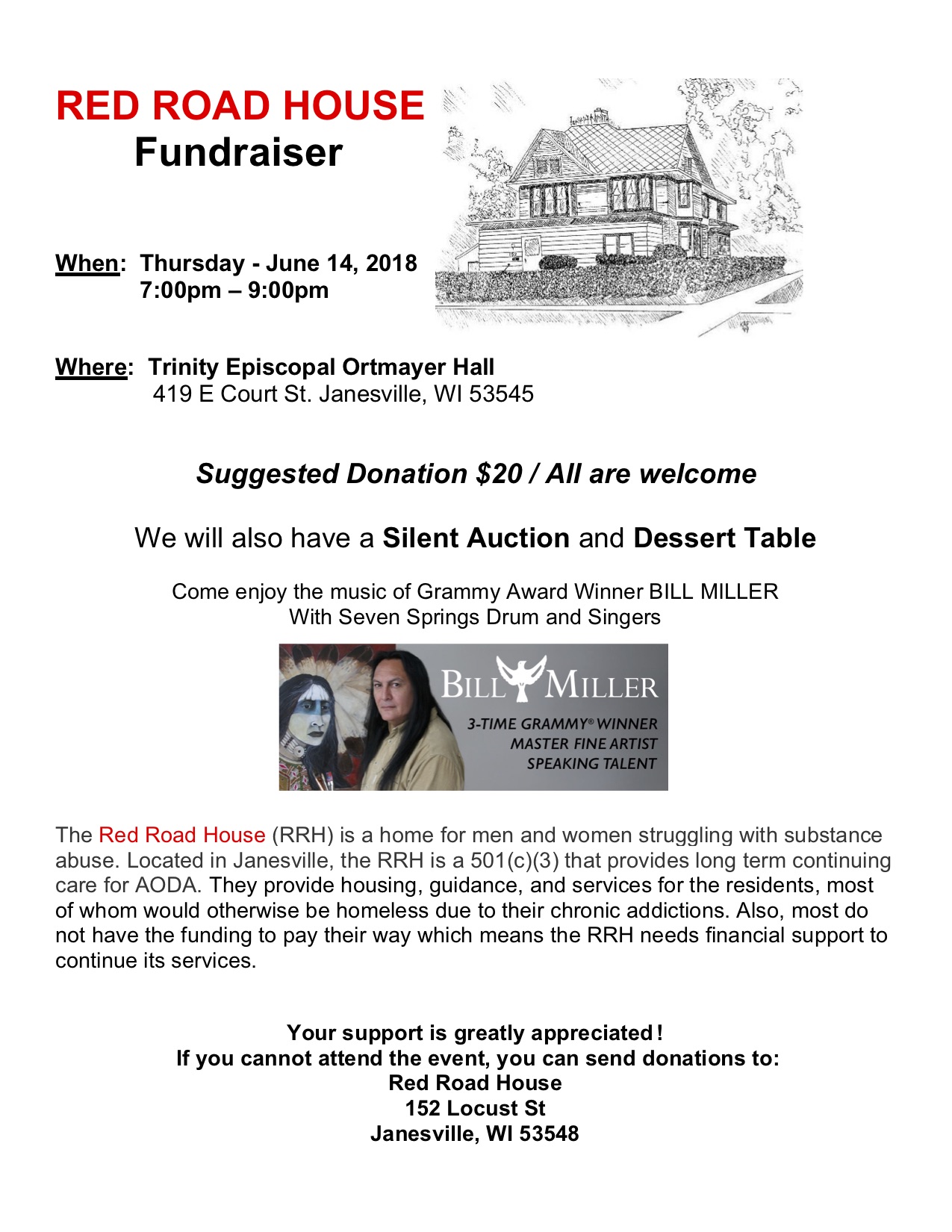 RED ROAD HOUSE
Fundraiser

When: Thursday - June 14, 2018
7:00pm – 9:00pm

Where: Trinity Episcopal Ortmayer Hall
419 E Court St. Janesville, WI 53545

Suggested Donation $20 / All are welcome

We will also have a Silent Auction and Dessert Table

Come enjoy the music of Grammy Award Winner BILL MILLER
With Seven Springs Drum and Singers

BILL MILLER
3-TIME GRAMMY® WINNER
MASTER FINE ARTIST
SPEAKING TALENT

The Red Road House (RRH) is a home for men and women struggling with substance abuse. Located in Janesville, the RRH is a 501(c)(3) that provides long term continuing care for AODA. They provide housing, guidance, and services for the residents, most of whom would otherwise be homeless due to their chronic addictions. Also, most do not have the funding to pay their way which means the RRH needs financial support to continue its services.

Your support is greatly appreciated!
If you cannot attend the event, you can send donations to:
Red Road House
152 Locust St
Janesville, WI 53548